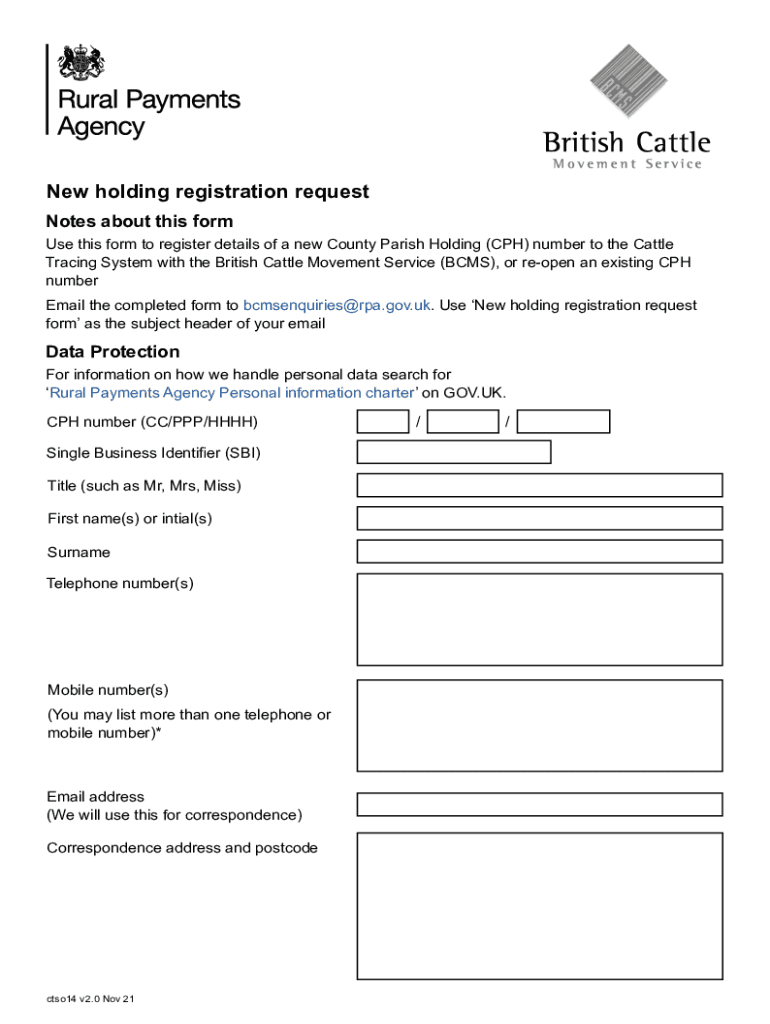 Rural Payments Agency

BCMS

British Cattle
Movement Service

New holding registration request

Notes about this form

Use this form to register details of a new County Parish Holding (CPH) number to the Cattle Tracing System with the British Cattle Movement Service (BCMS), or re-open an existing CPH number

Email the completed form to bcmsenquiries@rpa.gov.uk. Use 'New holding registration request form' as the subject header of your email

Data Protection

For information on how we handle personal data search for 'Rural Payments Agency Personal information charter' on GOV.UK.

CPH number (CC/PPP/HHHH) / /

Single Business Identifier (SBI)

Title (such as Mr, Mrs, Miss)

First name(s) or intial(s)

Surname

Telephone number(s)

Mobile number(s)

(You may list more than one telephone or mobile number)*

Email address
(We will use this for correspondence)

Correspondence address and postcode

ctso14 v2.0 Nov 21